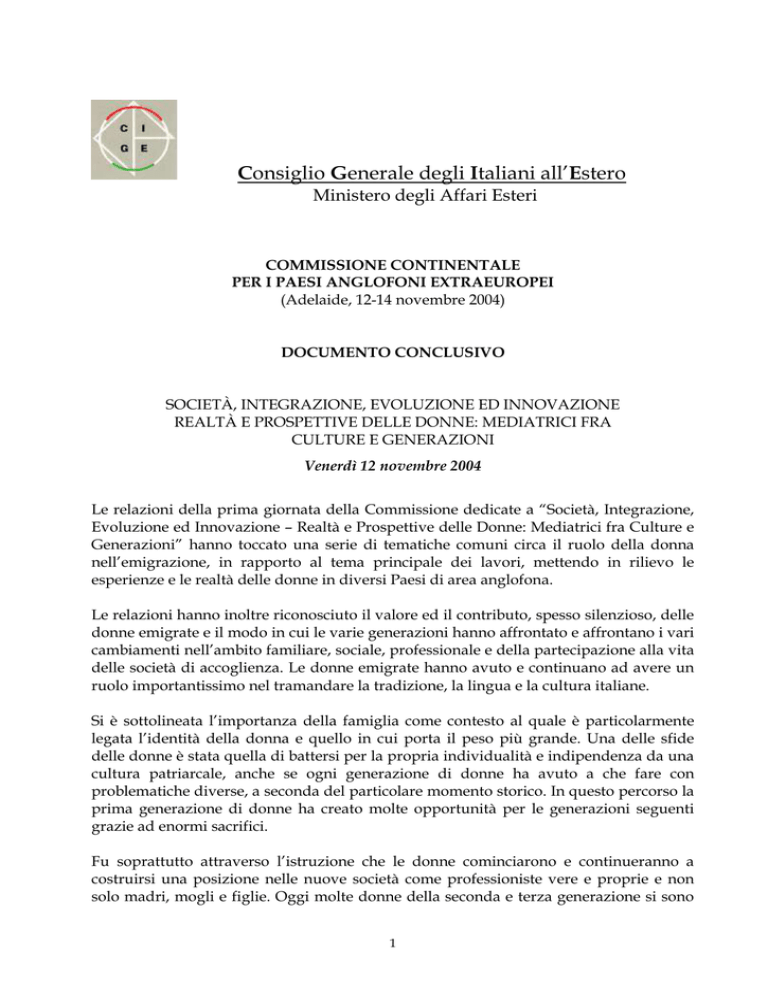 C I
G E

Consiglio Generale degli Italiani all'Estero
Ministero degli Affari Esteri

COMMISSIONE CONTINENTALE
PER I PAESI ANGLOFONI EXTRAEUROPEI
(Adelaide, 12-14 novembre 2004)

DOCUMENTO CONCLUSIVO

SOCIETÀ, INTEGRAZIONE, EVOLUZIONE ED INNOVAZIONE
REALTÀ E PROSPETTIVE DELLE DONNE: MEDIATRICI FRA
CULTURE E GENERAZIONI

Venerdì 12 novembre 2004

Le relazioni della prima giornata della Commissione dedicate a "Società, Integrazione, Evoluzione ed Innovazione – Realtà e Prospettive delle Donne: Mediatrici fra Culture e Generazioni" hanno toccato una serie di tematiche comuni circa il ruolo della donna nell'emigrazione, in rapporto al tema principale dei lavori, mettendo in rilievo le esperienze e le realtà delle donne in diversi Paesi di area anglofona.

Le relazioni hanno inoltre riconosciuto il valore ed il contributo, spesso silenzioso, delle donne emigrate e il modo in cui le varie generazioni hanno affrontato e affrontano i vari cambiamenti nell'ambito familiare, sociale, professionale e della partecipazione alla vita delle società di accoglienza. Le donne emigrate hanno avuto e continuano ad avere un ruolo importantissimo nel tramandare la tradizione, la lingua e la cultura italiane.

Si è sottolineata l'importanza della famiglia come contesto al quale è particolarmente legata l'identità della donna e quello in cui porta il peso più grande. Una delle sfide delle donne è stata quella di battersi per la propria individualità e indipendenza da una cultura patriarcale, anche se ogni generazione di donne ha avuto a che fare con problematiche diverse, a seconda del particolare momento storico. In questo percorso la prima generazione di donne ha creato molte opportunità per le generazioni seguenti grazie ad enormi sacrifici.

Fu soprattutto attraverso l'istruzione che le donne cominciarono e continueranno a costruirsi una posizione nelle nuove società come professioniste vere e proprie e non solo madri, mogli e figlie. Oggi molte donne della seconda e terza generazione si sono

1